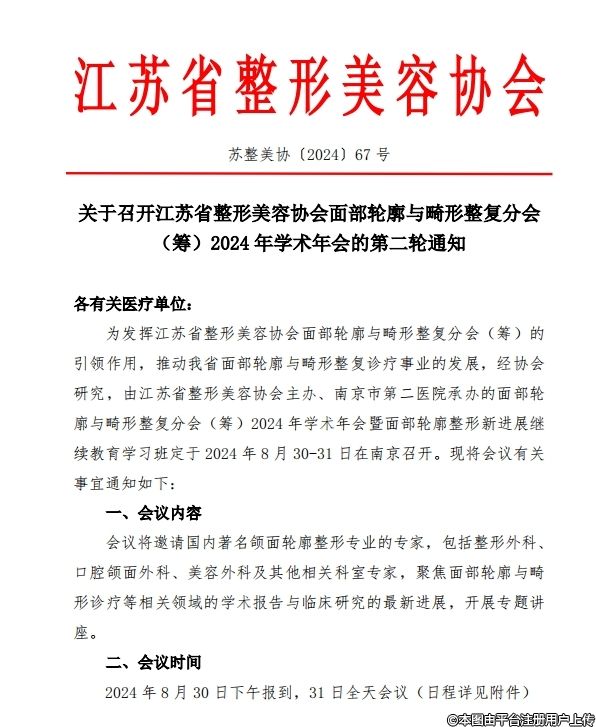 江苏省整形美容协会

苏整美协〔2024〕67 号

关于召开江苏省整形美容协会面部轮廓与畸形整复分会（筹）2024 年学术年会的第二轮通知

各有关医疗单位：

为发挥江苏省整形美容协会面部轮廓与畸形整复分会（筹）的引领作用，推动我省面部轮廓与畸形整复诊疗事业的发展，经协会研究，由江苏省整形美容协会主办、南京市第二医院承办的面部轮廓与畸形整复分会（筹）2024 年学术年会暨面部轮廓整形新进展继续教育学习班定于 2024 年 8 月 30-31 日在南京召开。现将会议有关事宜通知如下：

一、会议内容

会议将邀请国内著名颌面轮廓整形专业的专家，包括整形外科、口腔颌面外科、美容外科及其他相关科室专家，聚焦面部轮廓与畸形诊疗等相关领域的学术报告与临床研究的最新进展，开展专题讲座。

二、会议时间

2024 年 8 月 30 日下午报到，31 日全天会议（日程详见附件）

©本图由平台注册用户上传